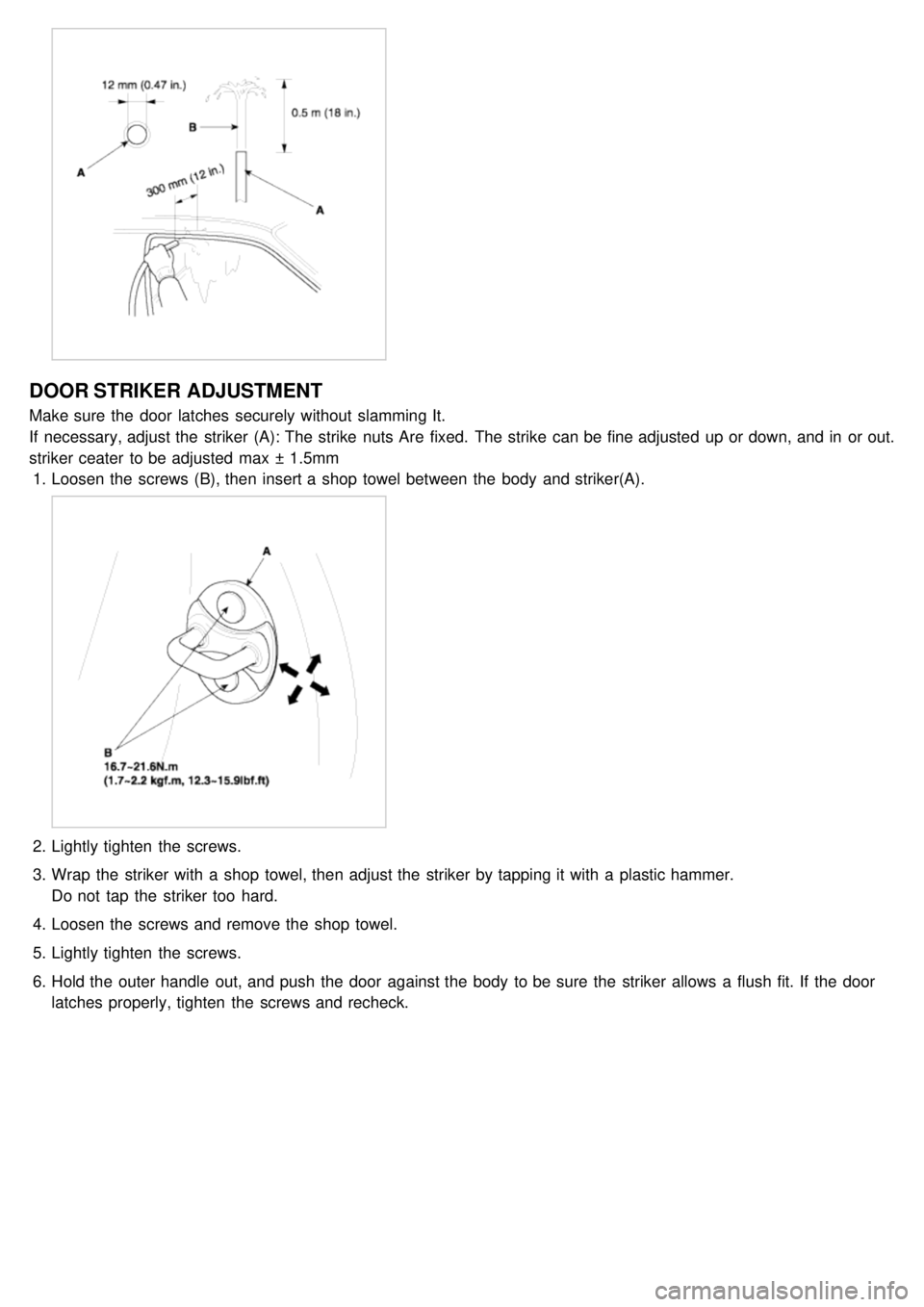 12 mm (0.47 in.)
B
0.5 m (18 in.)
A
300 mm (12 in.)
A

DOOR STRIKER ADJUSTMENT

Make sure the door latches securely without slamming It.
If necessary, adjust the striker (A): The strike nuts Are fixed. The strike can be fine adjusted up or down, and in or out. striker ceater to be adjusted max ± 1.5mm

1. Loosen the screws (B), then insert a shop towel between the body and striker(A).

A
B
16.7~21.6N.m
(1.7~2.2 kgf.m, 12.3~15.9lbf.ft)

2. Lightly tighten the screws.
3. Wrap the striker with a shop towel, then adjust the striker by tapping it with a plastic hammer.
Do not tap the striker too hard.
4. Loosen the screws and remove the shop towel.
5. Lightly tighten the screws.
6. Hold the outer handle out, and push the door against the body to be sure the striker allows a flush fit. If the door latches properly, tighten the screws and recheck.

carmanualsonline.info